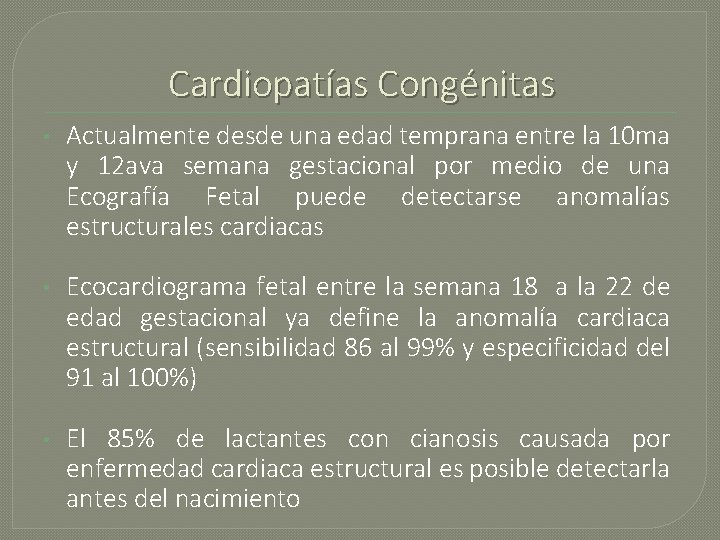 Cardiopatías Congénitas

Actualmente desde una edad temprana entre la 10ma y 12ava semana gestacional por medio de una Ecografía Fetal puede detectarse anomalías estructurales cardiacas

Ecocardiograma fetal entre la semana 18 a la 22 de edad gestacional ya define la anomalía cardiaca estructural (sensibilidad 86 al 99% y especificidad del 91 al 100%)

El 85% de lactantes con cianosis causada por enfermedad cardiaca estructural es posible detectarla antes del nacimiento